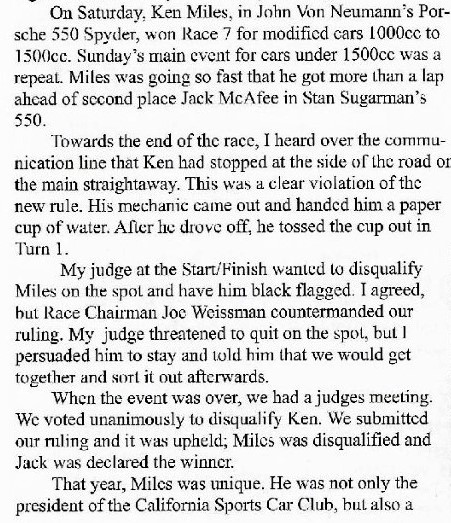 On Saturday, Ken Miles, in John Von Neumann's Porsche 550 Spyder, won Race 7 for modified cars 1000cc to 1500cc. Sunday's main event for cars under 1500cc was a repeat. Miles was going so fast that he got more than a lap ahead of second place Jack McAfee in Stan Sugarman's 550.

Towards the end of the race, I heard over the communication line that Ken had stopped at the side of the road on the main straightaway. This was a clear violation of the new rule. His mechanic came out and handed him a paper cup of water. After he drove off, he tossed the cup out in Turn 1.

My judge at the Start/Finish wanted to disqualify Miles on the spot and have him black flagged. I agreed, but Race Chairman Joe Weissman countermanded our ruling. My judge threatened to quit on the spot, but I persuaded him to stay and told him that we would get together and sort it out afterwards.

When the event was over, we had a judges meeting. We voted unanimously to disqualify Ken. We submitted our ruling and it was upheld; Miles was disqualified and Jack was declared the winner.

That year, Miles was unique. He was not only the president of the California Sports Car Club, but also a